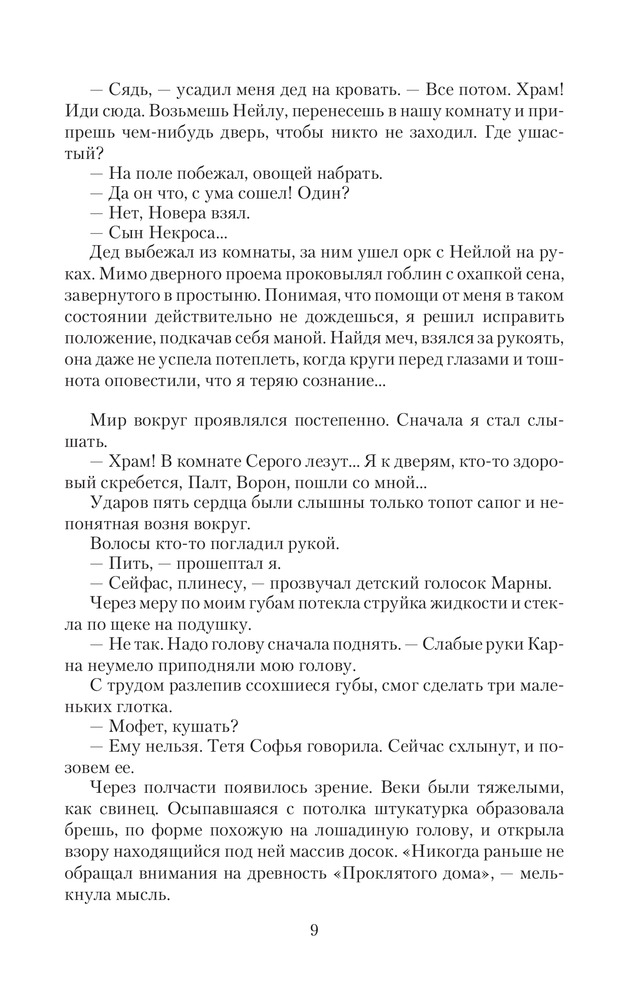 — Сядь, — усадил меня дед на кровать. — Все потом. Храм! Иди сюда. Возьмешь Нейлу, перенесешь в нашу комнату и припрешь чем-нибудь дверь, чтобы никто не заходил. Где ушастый?
— На поле побежал, овощей набрать.
— Да он что, с ума сошел! Один?
— Нет, Новера взял.
— Сын Некроса...
Дед выбежал из комнаты, за ним ушел орк с Нейлой на руках. Мимо дверного проема проковылял гоблин с охапкой сена, завернутого в простыню. Понимая, что помощи от меня в таком состоянии действительно не дождешься, я решил исправить положение, подкачав себя маной. Найдя меч, взялся за рукоять, она даже не успела потеплеть, когда круги перед глазами и тошнота оповестили, что я теряю сознание...

Мир вокруг проявлялся постепенно. Сначала я стал слышать.
— Храм! В комнате Серого лезут... Я к дверям, кто-то здоровый скребется, Палт, Ворон, пошли со мной...
Ударов пять сердца были слышны только топот сапог и непонятная возня вокруг.
Волосы кто-то погладил рукой.
— Пить, — прошептал я.
— Сейфас, плинесу, — прозвучал детский голосок Марны.
Через меру по моим губам потекла струйка жидкости и стекла по щеке на подушку.
— Не так. Надо голову сначала поднять. — Слабые руки Карна неумело приподняли мою голову.
С трудом разлепив ссохшиеся губы, смог сделать три маленьких глотка.
— Мофет, кушать?
— Ему нельзя. Тетя Софья говорила. Сейчас схлынут, и позовем ее.
Через полчасти появилось зрение. Веки были тяжелыми, как свинец. Осыпавшаяся с потолка штукатурка образовала брешь, по форме похожую на лошадиную голову, и открыла взору находящийся под ней массив досок. «Никогда раньше не обращал внимания на древность «Проклятого дома», — мелькнула мысль.

9